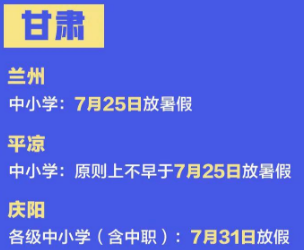 甘肃

兰州
中小学：7月25日放暑假

平凉
中小学：原则上不早于7月25日放暑假

庆阳
各级中小学（含中职）：7月31日放假